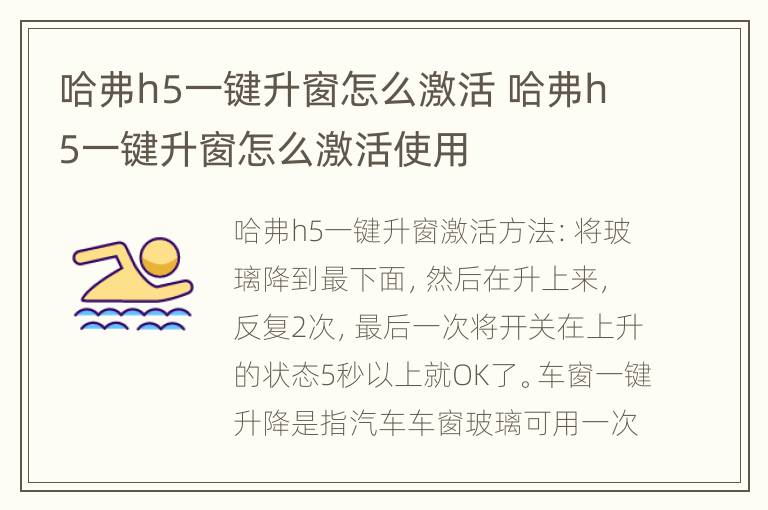 哈弗h5一键升窗怎么激活 哈弗h5一键升窗怎么激活使用

哈弗h5一键升窗激活方法: 将玻璃降到最下面, 然后在升上来, 反复2次, 最后一次将开关在上升的状态5秒以上就OK了。车窗一键升降是指汽车车窗玻璃可用一次